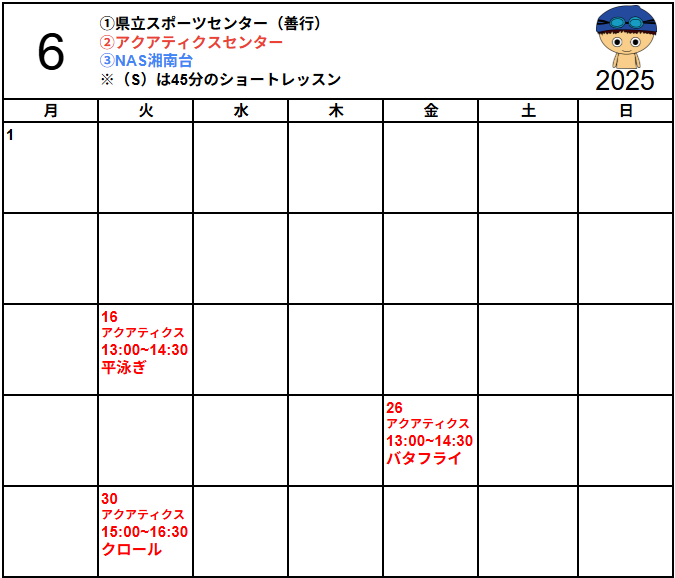 6

①県立スポーツセンター（善行）
②アクアティクスセンター
③NAS湘南台
※（S）は45分のショートレッスン

2025

| 月 | 火 | 水 | 木 | 金 | 土 | 日 |
|---|---|---|---|---|---|---|
| 1 | | | | | | |
| | | | | | | |
| | 16 アクアティクス 13:00~14:30 平泳ぎ | | | | | |
| | | | | 26 アクアティクス 13:00~14:30 バタフライ | | |
| | 30 アクアティクス 15:00~16:30 クロール | | | | | |